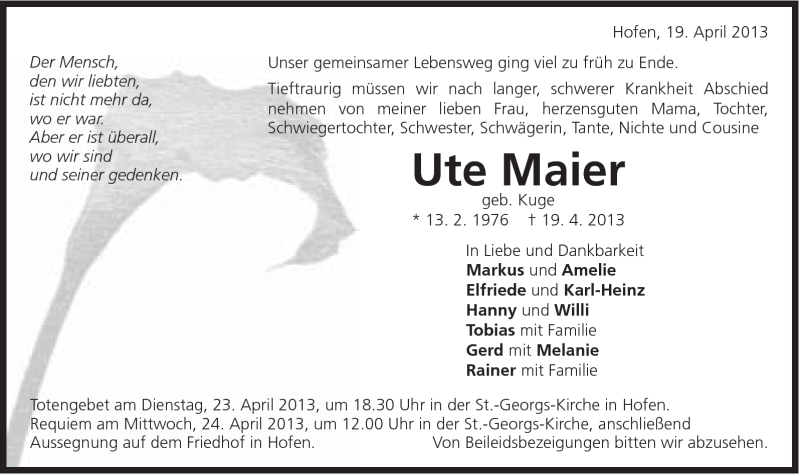 Hofen, 19. April 2013

Der Mensch,
den wir liebten,
ist nicht mehr da,
wo er war.
Aber er ist überall,
wo wir sind
und seiner gedenken.

Unser gemeinsamer Lebensweg ging viel zu früh zu Ende.

Tieftraurig müssen wir nach langer, schwerer Krankheit Abschied nehmen von meiner lieben Frau, herzensguten Mama, Tochter, Schwiegertochter, Schwester, Schwägerin, Tante, Nichte und Cousine

Ute Maier

geb. Kuge

* 13. 2. 1976 † 19. 4. 2013

In Liebe und Dankbarkeit
Markus und Amelie
Elfriede und Karl-Heinz
Hanny und Willi
Tobias mit Familie
Gerd mit Melanie
Rainer mit Familie

Totengebet am Dienstag, 23. April 2013, um 18.30 Uhr in der St.-Georgs-Kirche in Hofen.
Requiem am Mittwoch, 24. April 2013, um 12.00 Uhr in der St.-Georgs-Kirche, anschließend Aussegnung auf dem Friedhof in Hofen.

Von Beileidsbezeigungen bitten wir abzusehen.